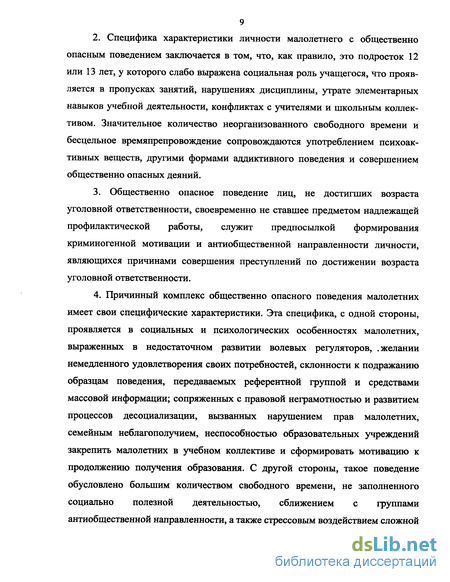 9

2. Специфика характеристики личности малолетнего с общественно опасным поведением заключается в том, что, как правило, это подросток 12 или 13 лет, у которого слабо выражена социальная роль учащегося, что проявляется в пропусках занятий, нарушениях дисциплины, утрате элементарных навыков учебной деятельности, конфликтах с учителями и школьным коллективом. Значительное количество неорганизованного свободного времени и бесцельное времяпрепровождение сопровождаются употреблением психоактивных веществ, другими формами аддиктивного поведения и совершением общественно опасных деяний.

3. Общественно опасное поведение лиц, не достигших возраста уголовной ответственности, своевременно не ставшее предметом надлежащей профилактической работы, служит предпосылкой формирования криминогенной мотивации и антиобщественной направленности личности, являющихся причинами совершения преступлений по достижении возраста уголовной ответственности.

4. Причинный комплекс общественно опасного поведения малолетних имеет свои специфические характеристики. Эта специфика, с одной стороны, проявляется в социальных и психологических особенностях малолетних, выраженных в недостаточном развитии волевых регуляторов, .желании немедленного удовлетворения своих потребностей, склонности к подражанию образцам поведения, передаваемых референтной группой и средствами массовой информации; сопряженных с правовой неграмотностью и развитием процессов десоциализации, вызванных нарушением прав малолетних, семейным неблагополучием, неспособностью образовательных учреждений закрепить малолетних в учебном коллективе и сформировать мотивацию к продолжению получения образования. С другой стороны, такое поведение обусловлено большим количеством свободного времени, не заполненного социально полезной деятельностью, сближением с группами антиобщественной направленности, а также стрессовым воздействием сложной

dsLib.net
библиотека диссертаций